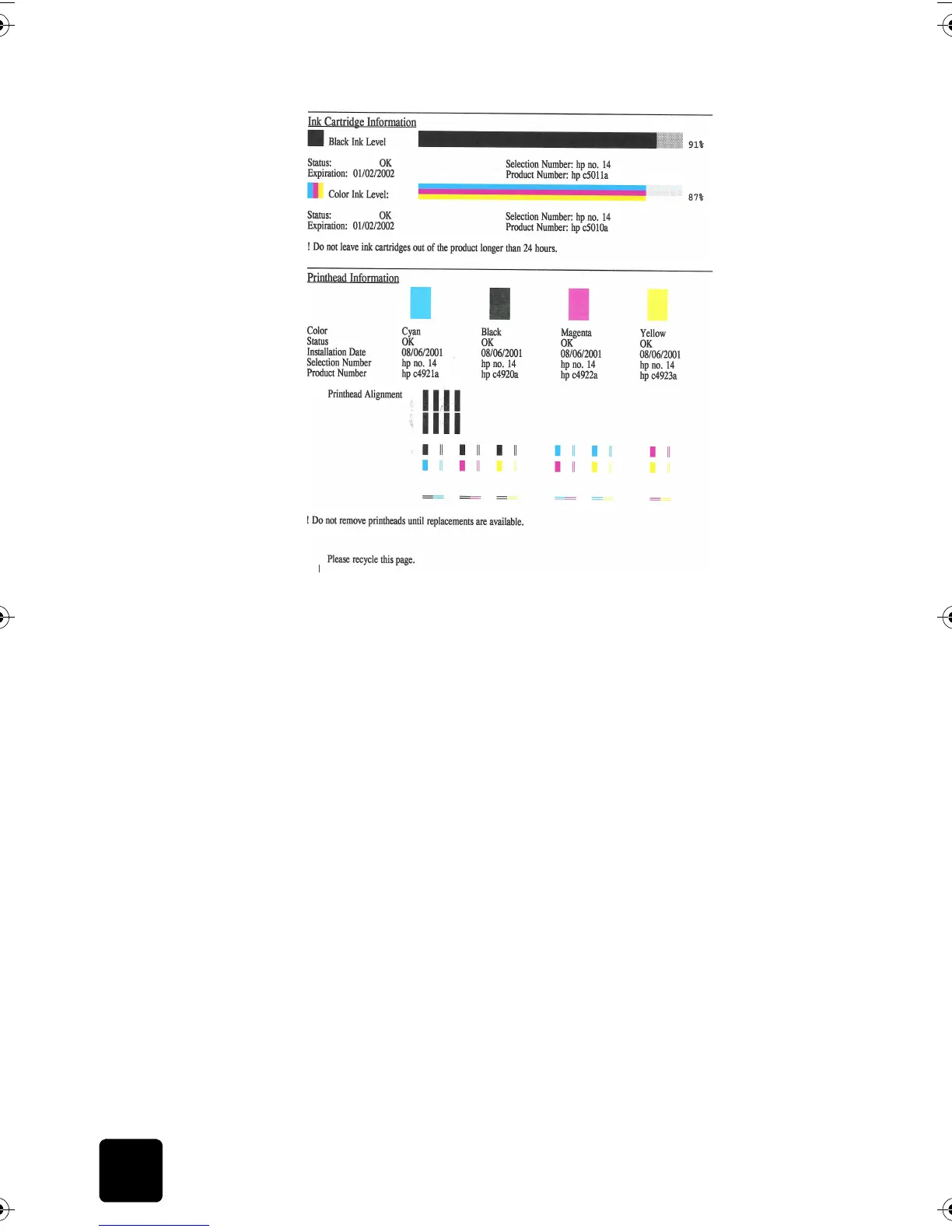 Ink Cartridge Information

Black Ink Level 91%

Status: OK
Expiration: 01/02/2002

Selection Number: hp no. 14
Product Number: hp c5011a

Color Ink Level: 87%

Status: OK
Expiration: 01/02/2002

Selection Number: hp no. 14
Product Number: hp c5010a

! Do not leave ink cartridges out of the product longer than 24 hours.

Printhead Information

| Color | Cyan | Black | Magenta | Yellow |
|---|---|---|---|---|
| Status | OK | OK | OK | OK |
| Installation Date | 08/06/2001 | 08/06/2001 | 08/06/2001 | 08/06/2001 |
| Selection Number | hp no. 14 | hp no. 14 | hp no. 14 | hp no. 14 |
| Product Number | hp c4921a | hp c4920a | hp c4922a | hp c4923a |

Printhead Alignment

! Do not remove printheads until replacements are available.

Please recycle this page.